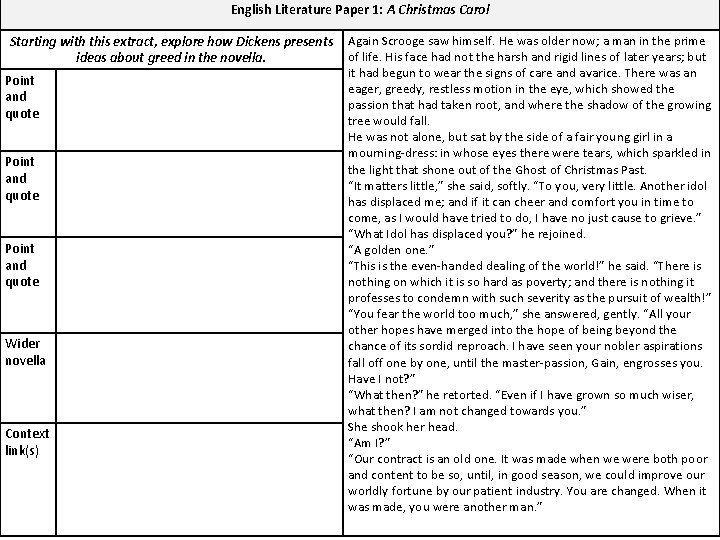 English Literature Paper 1: A Christmas Carol

Starting with this extract, explore how Dickens presents ideas about greed in the novella.

| Point and quote | |
|---|---|
| Point and quote | |
| Point and quote | |
| Wider novella | |
| Context link(s) | |

Again Scrooge saw himself. He was older now; a man in the prime of life. His face had not the harsh and rigid lines of later years; but it had begun to wear the signs of care and avarice. There was an eager, greedy, restless motion in the eye, which showed the passion that had taken root, and where the shadow of the growing tree would fall.
He was not alone, but sat by the side of a fair young girl in a mourning-dress: in whose eyes there were tears, which sparkled in the light that shone out of the Ghost of Christmas Past.
"It matters little," she said, softly. "To you, very little. Another idol has displaced me; and if it can cheer and comfort you in time to come, as I would have tried to do, I have no just cause to grieve."
"What Idol has displaced you?" he rejoined.
"A golden one."
"This is the even-handed dealing of the world!" he said. "There is nothing on which it is so hard as poverty; and there is nothing it professes to condemn with such severity as the pursuit of wealth!"
"You fear the world too much," she answered, gently. "All your other hopes have merged into the hope of being beyond the chance of its sordid reproach. I have seen your nobler aspirations fall off one by one, until the master-passion, Gain, engrosses you. Have I not?"
"What then?" he retorted. "Even if I have grown so much wiser, what then? I am not changed towards you."
She shook her head.
"Am I?"
"Our contract is an old one. It was made when we were both poor and content to be so, until, in good season, we could improve our worldly fortune by our patient industry. You are changed. When it was made, you were another man."